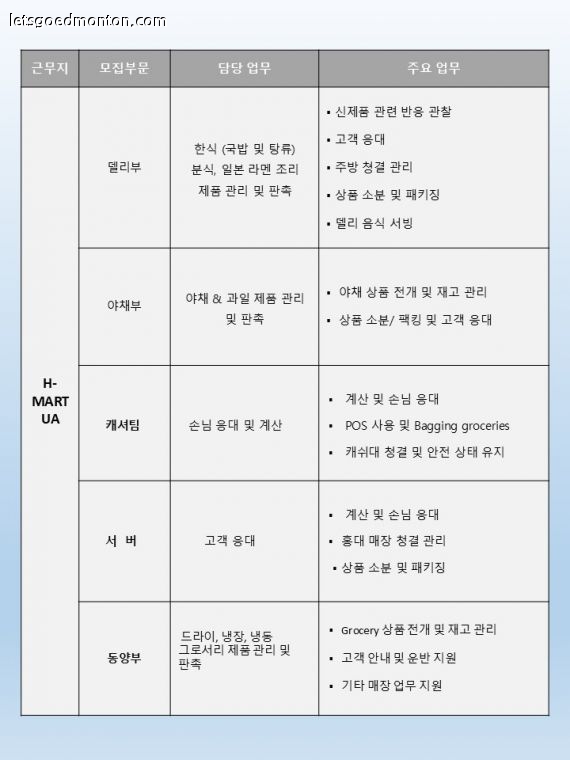 letsgoedmonton.com

| 근무지 | 모집부문 | 담당 업무 | 주요 업무 |
|---|---|---|---|
| H-MART UA | 델리부 | 한식 (국밥 및 탕류) 분식, 일본 라멘 조리 제품 관리 및 판촉 | ▪ 신제품 관련 반응 관찰 ▪ 고객 응대 ▪ 주방 청결 관리 ▪ 상품 소분 및 패키징 ▪ 델리 음식 서빙 |
| | 야채부 | 야채 & 과일 제품 관리 및 판촉 | ▪ 야채 상품 전개 및 재고 관리 ▪ 상품 소분/ 팩킹 및 고객 응대 |
| | 캐셔팀 | 손님 응대 및 계산 | ▪ 계산 및 손님 응대 ▪ POS 사용 및 Bagging groceries ▪ 캐쉬대 청결 및 안전 상태 유지 |
| | 서 버 | 고객 응대 | ▪ 계산 및 손님 응대 ▪ 홍대 매장 청결 관리 ▪ 상품 소분 및 패키징 |
| | 동양부 | 드라이, 냉장, 냉동 그로서리 제품 관리 및 판촉 | ▪ Grocery 상품 전개 및 재고 관리 ▪ 고객 안내 및 운반 지원 ▪ 기타 매장 업무 지원 |